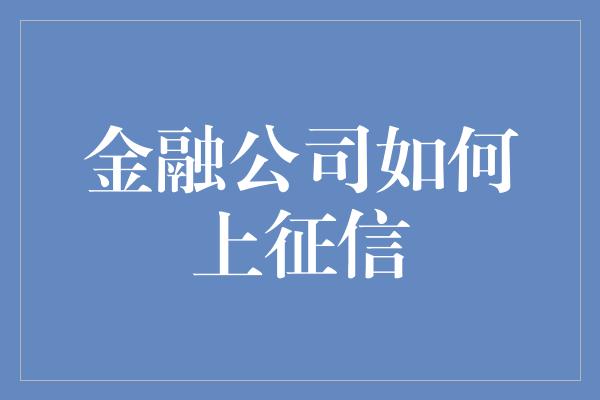 金融公司如何上征信